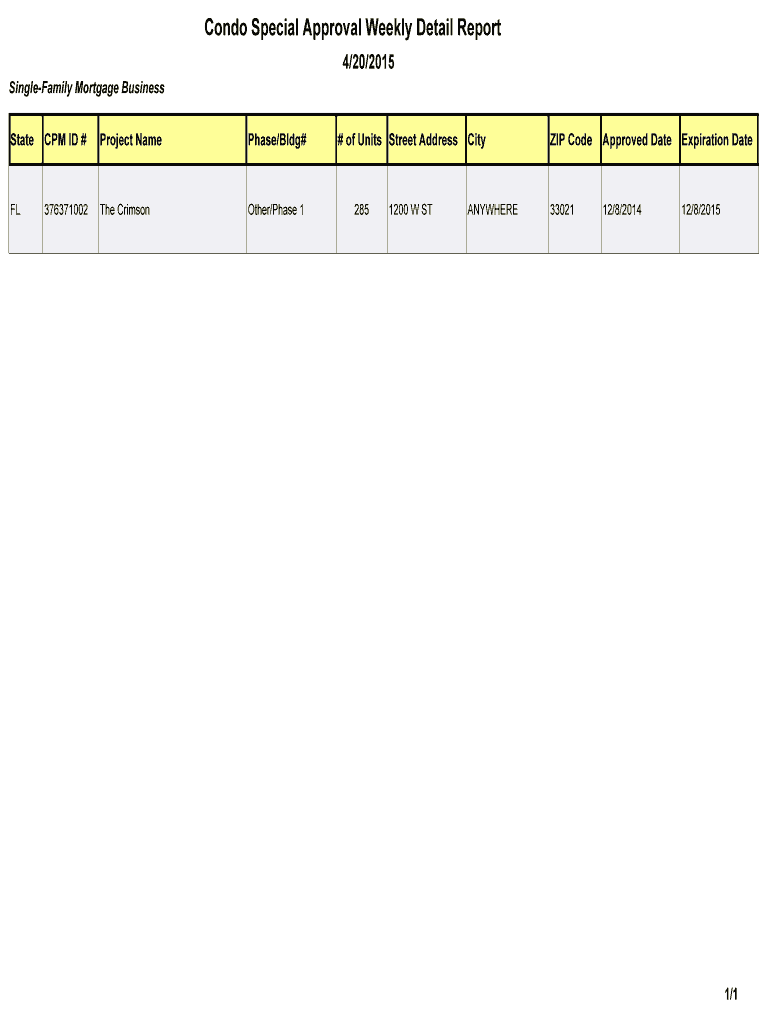 Condo Special Approval Weekly Detail Report

4/20/2015

Single-Family Mortgage Business

| State | CPM ID # | Project Name | Phase/Bldg# | # of Units | Street Address | City | ZIP Code | Approved Date | Expiration Date |
|---|---|---|---|---|---|---|---|---|---|
| FL | 376371002 | The Crimson | Other/Phase 1 | 285 | 1200 W ST | ANYWHERE | 33021 | 12/8/2014 | 12/8/2015 |

1/1